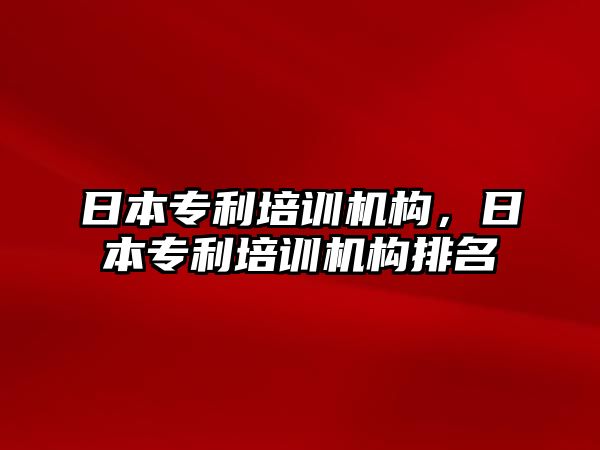 日本专利培训机构，日本专利培训机构排名